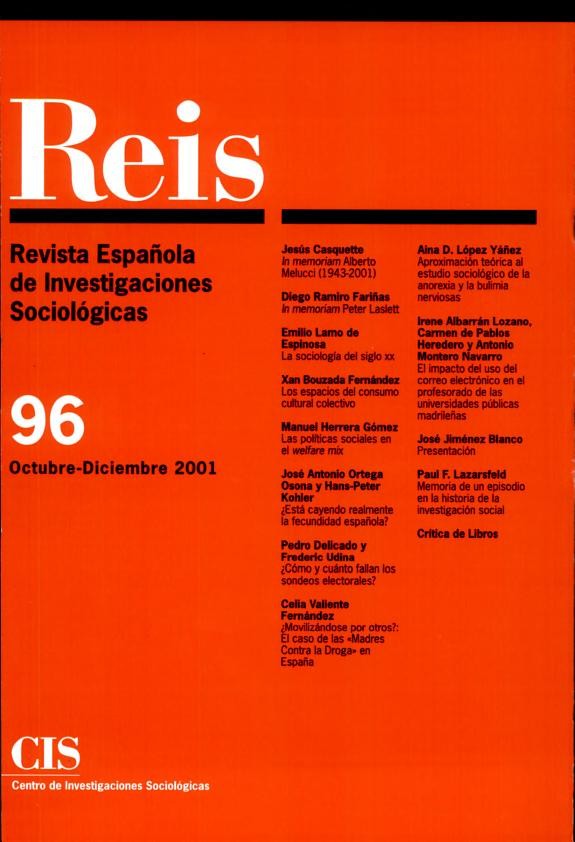 Reis

Revista Española de Investigaciones Sociológicas

96

Octubre-Diciembre 2001

Jesús Casquette
In memoriam Alberto Melucci (1943-2001)

Diego Ramiro Fariñas
In memoriam Peter Laslett

Emilio Lamo de Espinosa
La sociología del siglo xx

Xan Bouzada Fernández
Los espacios del consumo cultural colectivo

Manuel Herrera Gómez
Las políticas sociales en el welfare mix

José Antonio Ortega Osona y Hans-Peter Kohler
¿Está cayendo realmente la fecundidad española?

Pedro Delicado y Frederic Udina
¿Cómo y cuánto fallan los sondeos electorales?

Celia Valiente Fernández
¿Movilizándose por otros?: El caso de las «Madres Contra la Droga» en España

Aina D. López Yáñez
Aproximación teórica al estudio sociológico de la anorexia y la bulimia nerviosas

Irene Albarrán Lozano, Carmen de Pablos Heredero y Antonio Montero Navarro
El impacto del uso del correo electrónico en el profesorado de las universidades públicas madrileñas

José Jiménez Blanco
Presentación

Paul F. Lazarsfeld
Memoria de un episodio en la historia de la investigación social

Crítica de Libros

CIS
Centro de Investigaciones Sociológicas